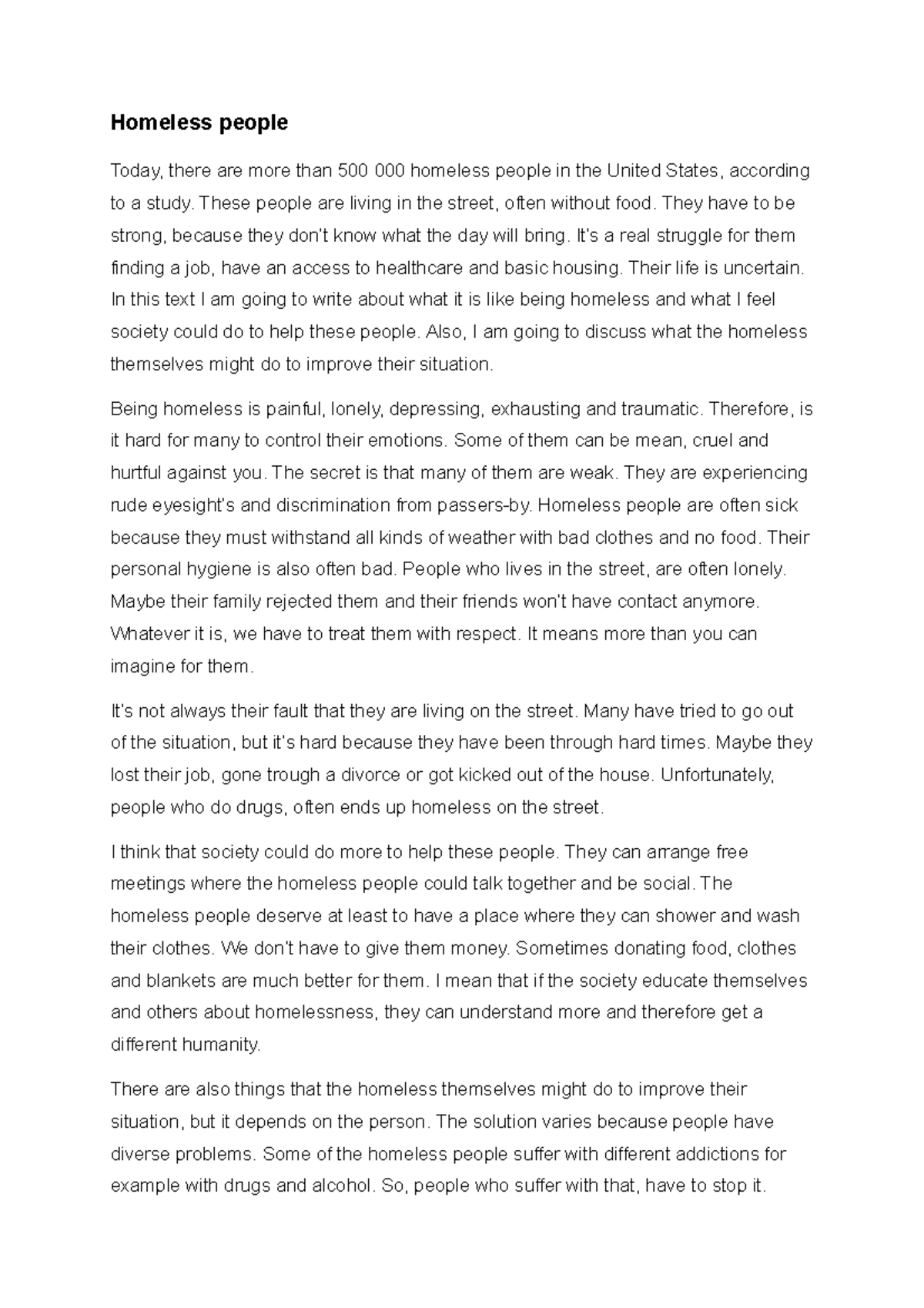 Homeless people

Today, there are more than 500 000 homeless people in the United States, according to a study. These people are living in the street, often without food. They have to be strong, because they don't know what the day will bring. It's a real struggle for them finding a job, have an access to healthcare and basic housing. Their life is uncertain. In this text I am going to write about what it is like being homeless and what I feel society could do to help these people. Also, I am going to discuss what the homeless themselves might do to improve their situation.

Being homeless is painful, lonely, depressing, exhausting and traumatic. Therefore, is it hard for many to control their emotions. Some of them can be mean, cruel and hurtful against you. The secret is that many of them are weak. They are experiencing rude eyesight's and discrimination from passers-by. Homeless people are often sick because they must withstand all kinds of weather with bad clothes and no food. Their personal hygiene is also often bad. People who lives in the street, are often lonely. Maybe their family rejected them and their friends won't have contact anymore. Whatever it is, we have to treat them with respect. It means more than you can imagine for them.

It's not always their fault that they are living on the street. Many have tried to go out of the situation, but it's hard because they have been through hard times. Maybe they lost their job, gone trough a divorce or got kicked out of the house. Unfortunately, people who do drugs, often ends up homeless on the street.

I think that society could do more to help these people. They can arrange free meetings where the homeless people could talk together and be social. The homeless people deserve at least to have a place where they can shower and wash their clothes. We don't have to give them money. Sometimes donating food, clothes and blankets are much better for them. I mean that if the society educate themselves and others about homelessness, they can understand more and therefore get a different humanity.

There are also things that the homeless themselves might do to improve their situation, but it depends on the person. The solution varies because people have diverse problems. Some of the homeless people suffer with different addictions for example with drugs and alcohol. So, people who suffer with that, have to stop it.